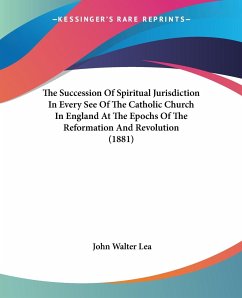 —KESSINGER'S RARE REPRINTS—

The Succession Of Spiritual Jurisdiction In Every See Of The Catholic Church In England At The Epochs Of The Reformation And Revolution (1881)

John Walter Lea